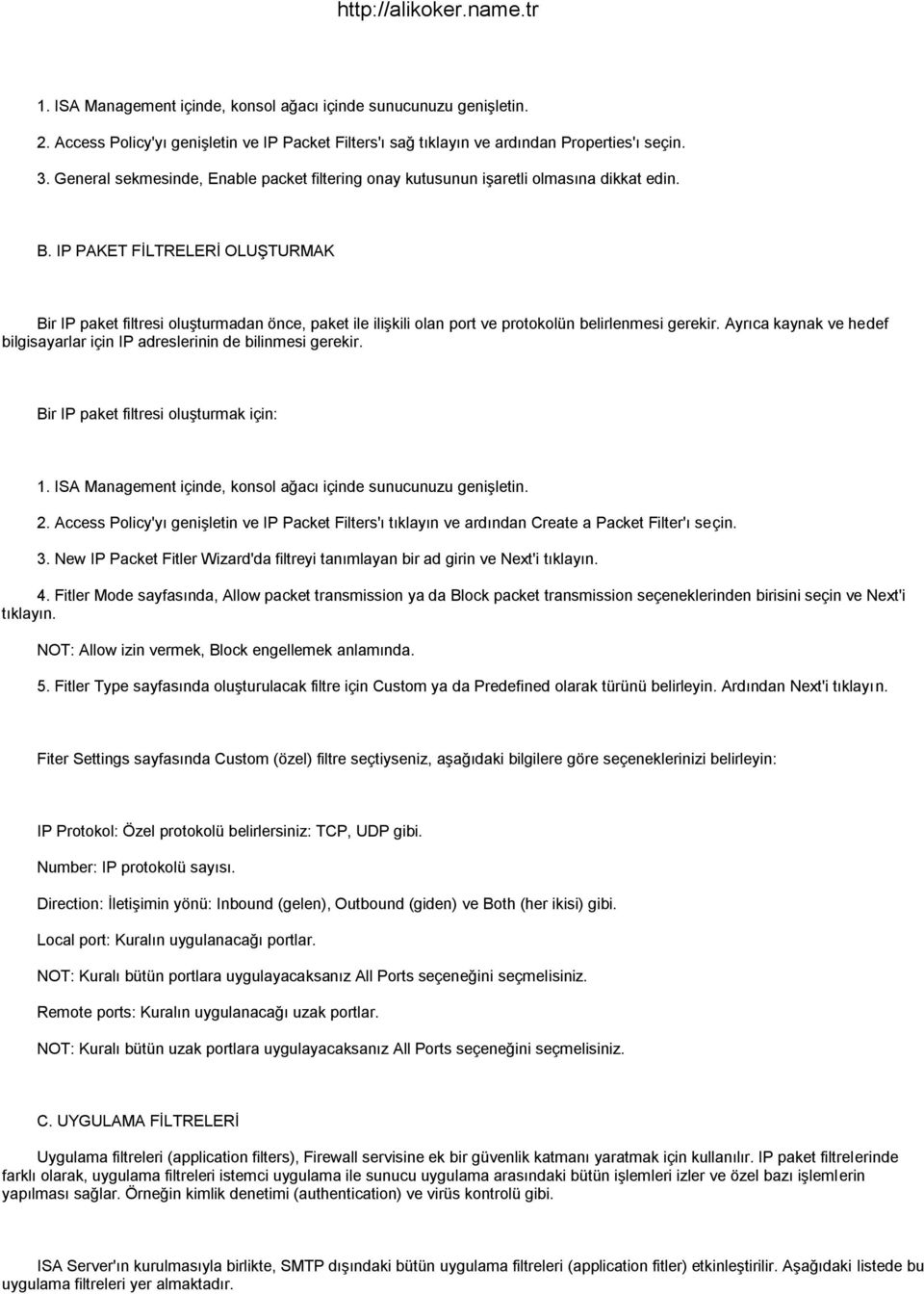 http://alikoker.name.tr

1. ISA Management içinde, konsol ağacı içinde sunucunuzu genişletin.

2. Access Policy'yı genişletin ve IP Packet Filters'ı sağ tıklayın ve ardından Properties'ı seçin.

3. General sekmesinde, Enable packet filtering onay kutusunun işaretli olmasına dikkat edin.

B. IP PAKET FİLTRELERİ OLUŞTURMAK

Bir IP paket filtresi oluşturmadan önce, paket ile ilişkili olan port ve protokolün belirlenmesi gerekir. Ayrıca kaynak ve hedef bilgisayarlar için IP adreslerinin de bilinmesi gerekir.

Bir IP paket filtresi oluşturmak için:

1. ISA Management içinde, konsol ağacı içinde sunucunuzu genişletin.

2. Access Policy'yı genişletin ve IP Packet Filters'ı tıklayın ve ardından Create a Packet Filter'ı seçin.

3. New IP Packet Fitler Wizard'da filtreyi tanımlayan bir ad girin ve Next'i tıklayın.

4. Fitler Mode sayfasında, Allow packet transmission ya da Block packet transmission seçeneklerinden birisini seçin ve Next'i tıklayın.

NOT: Allow izin vermek, Block engellemek anlamında.

5. Fitler Type sayfasında oluşturulacak filtre için Custom ya da Predefined olarak türünü belirleyin. Ardından Next'i tıklayın.

Fiter Settings sayfasında Custom (özel) filtre seçtiyseniz, aşağıdaki bilgilere göre seçeneklerinizi belirleyin:

IP Protokol: Özel protokolü belirlersiniz: TCP, UDP gibi.

Number: IP protokolü sayısı.

Direction: İletişimin yönü: Inbound (gelen), Outbound (giden) ve Both (her ikisi) gibi.

Local port: Kuralın uygulanacağı portlar.

NOT: Kuralı bütün portlara uygulayacaksanız All Ports seçeneğini seçmelisiniz.

Remote ports: Kuralın uygulanacağı uzak portlar.

NOT: Kuralı bütün uzak portlara uygulayacaksanız All Ports seçeneğini seçmelisiniz.

C. UYGULAMA FİLTRELERİ

Uygulama filtreleri (application filters), Firewall servisine ek bir güvenlik katmanı yaratmak için kullanılır. IP paket filtrelerinde farklı olarak, uygulama filtreleri istemci uygulama ile sunucu uygulama arasındaki bütün işlemleri izler ve özel bazı işlemlerin yapılması sağlar. Örneğin kimlik denetimi (authentication) ve virüs kontrolü gibi.

ISA Server'ın kurulmasıyla birlikte, SMTP dışındaki bütün uygulama filtreleri (application fitler) etkinleştirilir. Aşağıdaki listede bu uygulama filtreleri yer almaktadır.